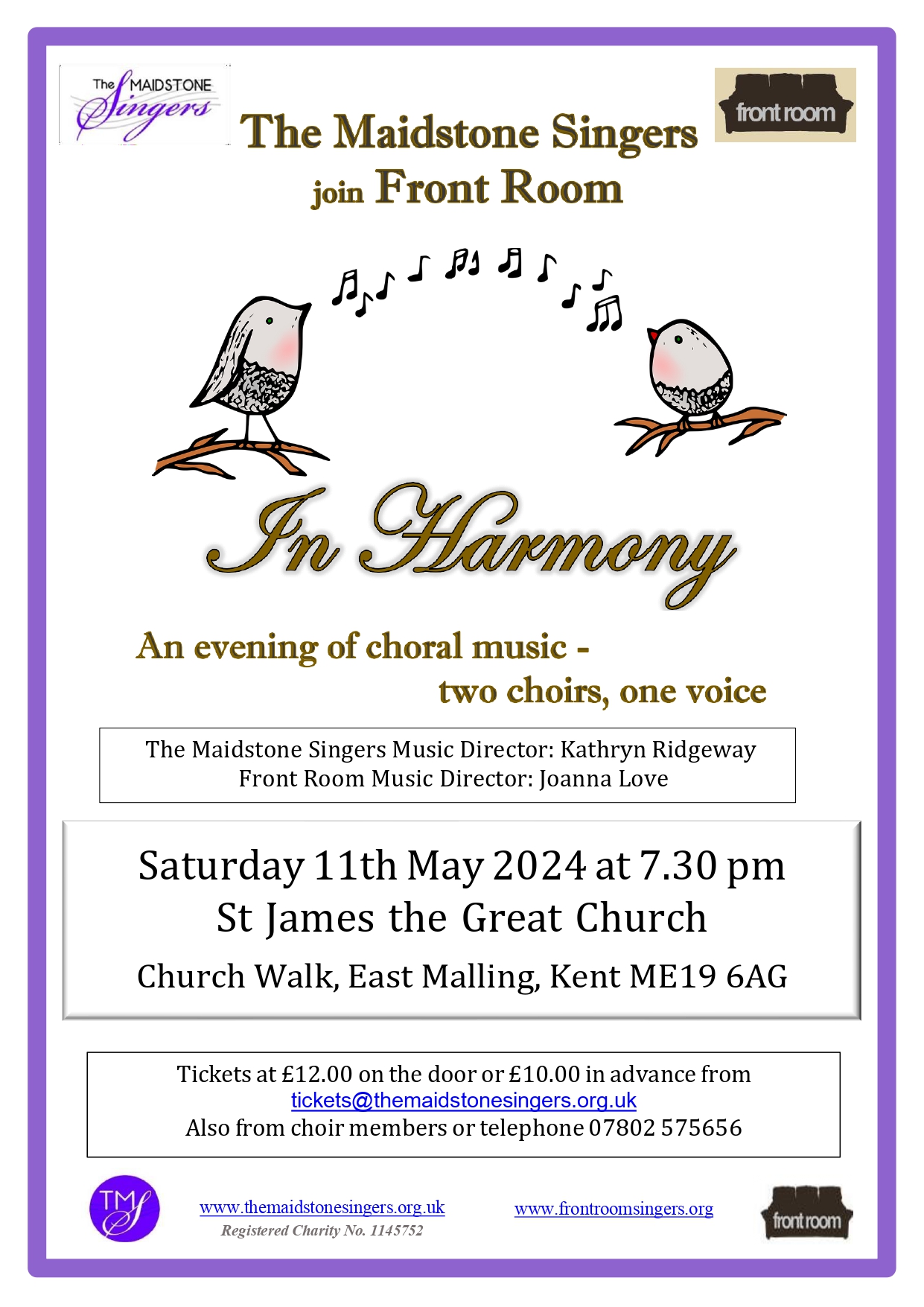 The MAIDSTONE Singers

front room

The Maidstone Singers
join Front Room

In Harmony

An evening of choral music -
two choirs, one voice

The Maidstone Singers Music Director: Kathryn Ridgeway
Front Room Music Director: Joanna Love

Saturday 11th May 2024 at 7.30 pm
St James the Great Church
Church Walk, East Malling, Kent ME19 6AG

Tickets at £12.00 on the door or £10.00 in advance from
tickets@themaidstonesingers.org.uk
Also from choir members or telephone 07802 575656

TMS

www.themaidstonesingers.org.uk
Registered Charity No. 1145752

www.frontroomsingers.org

front room